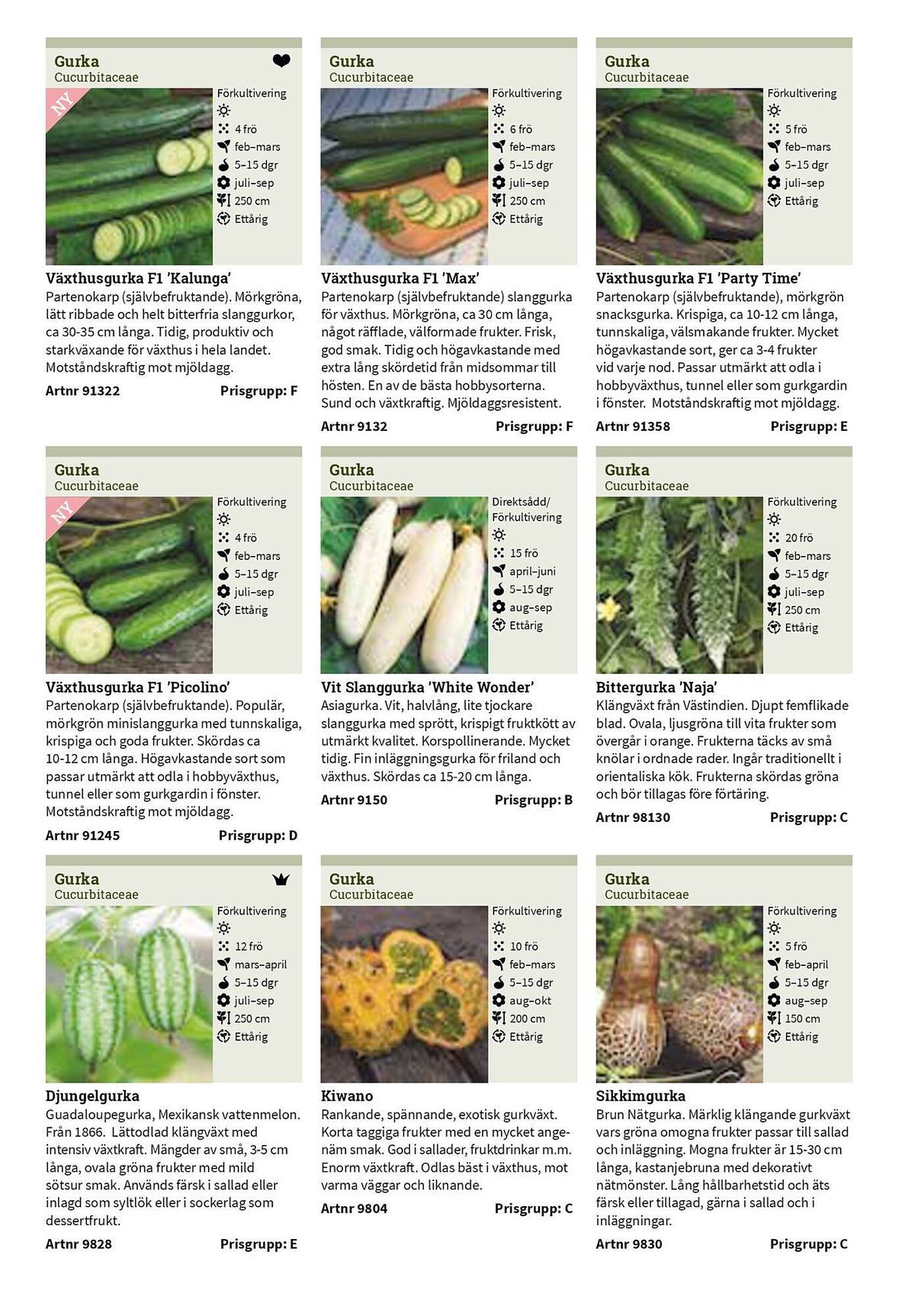 Gurka
Cucurbitaceae

NY

Förkultivering
4 frö
feb–mars
5–15 dgr
juli–sep
250 cm
Ettårig

Växthusgurka F1 'Kalunga'
Partenokarp (självbefruktande). Mörkgröna, lätt ribbade och helt bitterfria slanggurkor, ca 30-35 cm långa. Tidig, produktiv och starkväxande för växthus i hela landet. Motståndskraftig mot mjöldagg.
Artnr 91322 Prisgrupp: F

Gurka
Cucurbitaceae

Förkultivering
6 frö
feb–mars
5–15 dgr
juli–sep
250 cm
Ettårig

Växthusgurka F1 'Max'
Partenokarp (självbefruktande) slanggurka för växthus. Mörkgröna, ca 30 cm långa, något räfflade, välformade frukter. Frisk, god smak. Tidig och högavkastande med extra lång skördetid från midsommar till hösten. En av de bästa hobbysorterna. Sund och växtkraftig. Mjöldaggsresistent.
Artnr 9132 Prisgrupp: F

Gurka
Cucurbitaceae

Förkultivering
5 frö
feb–mars
5–15 dgr
juli–sep
Ettårig

Växthusgurka F1 'Party Time'
Partenokarp (självbefruktande), mörkgrön snacksgurka. Krispiga, ca 10-12 cm långa, tunnskaliga, välsmakande frukter. Mycket högavkastande sort, ger ca 3-4 frukter vid varje nod. Passar utmärkt att odla i hobbyväxthus, tunnel eller som gurkgardin i fönster. Motståndskraftig mot mjöldagg.
Artnr 91358 Prisgrupp: E

Gurka
Cucurbitaceae

NY

Förkultivering
4 frö
feb–mars
5–15 dgr
juli–sep
Ettårig

Växthusgurka F1 'Picolino'
Partenokarp (självbefruktande). Populär, mörkgrön minislanggurka med tunnskaliga, krispiga och goda frukter. Skördas ca 10-12 cm långa. Högavkastande sort som passar utmärkt att odla i hobbyväxthus, tunnel eller som gurkgardin i fönster. Motståndskraftig mot mjöldagg.
Artnr 91245 Prisgrupp: D

Gurka
Cucurbitaceae

Direktsådd/
Förkultivering
15 frö
april–juni
5–15 dgr
aug–sep
Ettårig

Vit Slanggurka 'White Wonder'
Asiagurka. Vit, halvlång, lite tjockare slanggurka med sprött, krispigt fruktkött av utmärkt kvalitet. Korspollinerande. Mycket tidig. Fin inläggningsgurka för friland och växthus. Skördas ca 15-20 cm långa.
Artnr 9150 Prisgrupp: B

Gurka
Cucurbitaceae

Förkultivering
20 frö
feb–mars
5–15 dgr
juli–sep
250 cm
Ettårig

Bittergurka 'Naja'
Klängväxt från Västindien. Djupt femflikade blad. Ovala, ljusgröna till vita frukter som övergår i orange. Frukterna täcks av små knölar i ordnade rader. Ingår traditionellt i orientaliska kök. Frukterna skördas gröna och bör tillagas före förtäring.
Artnr 98130 Prisgrupp: C

Gurka
Cucurbitaceae

Förkultivering
12 frö
mars–april
5–15 dgr
juli–sep
250 cm
Ettårig

Djungelgurka
Guadaloupegurka, Mexikansk vattenmelon. Från 1866. Lättodlad klängväxt med intensiv växtkraft. Mängder av små, 3-5 cm långa, ovala gröna frukter med mild sötsur smak. Används färsk i sallad eller inlagd som syltlök eller i sockerlag som dessertfrukt.
Artnr 9828 Prisgrupp: E

Gurka
Cucurbitaceae

Förkultivering
10 frö
feb–mars
5–15 dgr
aug–okt
200 cm
Ettårig

Kiwano
Rankande, spännande, exotisk gurkväxt. Korta taggiga frukter med en mycket angenäm smak. God i sallader, fruktdrinkar m.m. Enorm växtkraft. Odlas bäst i växthus, mot varma väggar och liknande.
Artnr 9804 Prisgrupp: C

Gurka
Cucurbitaceae

Förkultivering
5 frö
feb–april
5–15 dgr
aug–sep
150 cm
Ettårig

Sikkimgurka
Brun Nätgurka. Märklig klängande gurkväxt vars gröna omogna frukter passar till sallad och inläggning. Mogna frukter är 15-30 cm långa, kastanjebruna med dekorativt nätmönster. Lång hållbarhetstid och äts färsk eller tillagad, gärna i sallad och i inläggningar.
Artnr 9830 Prisgrupp: C